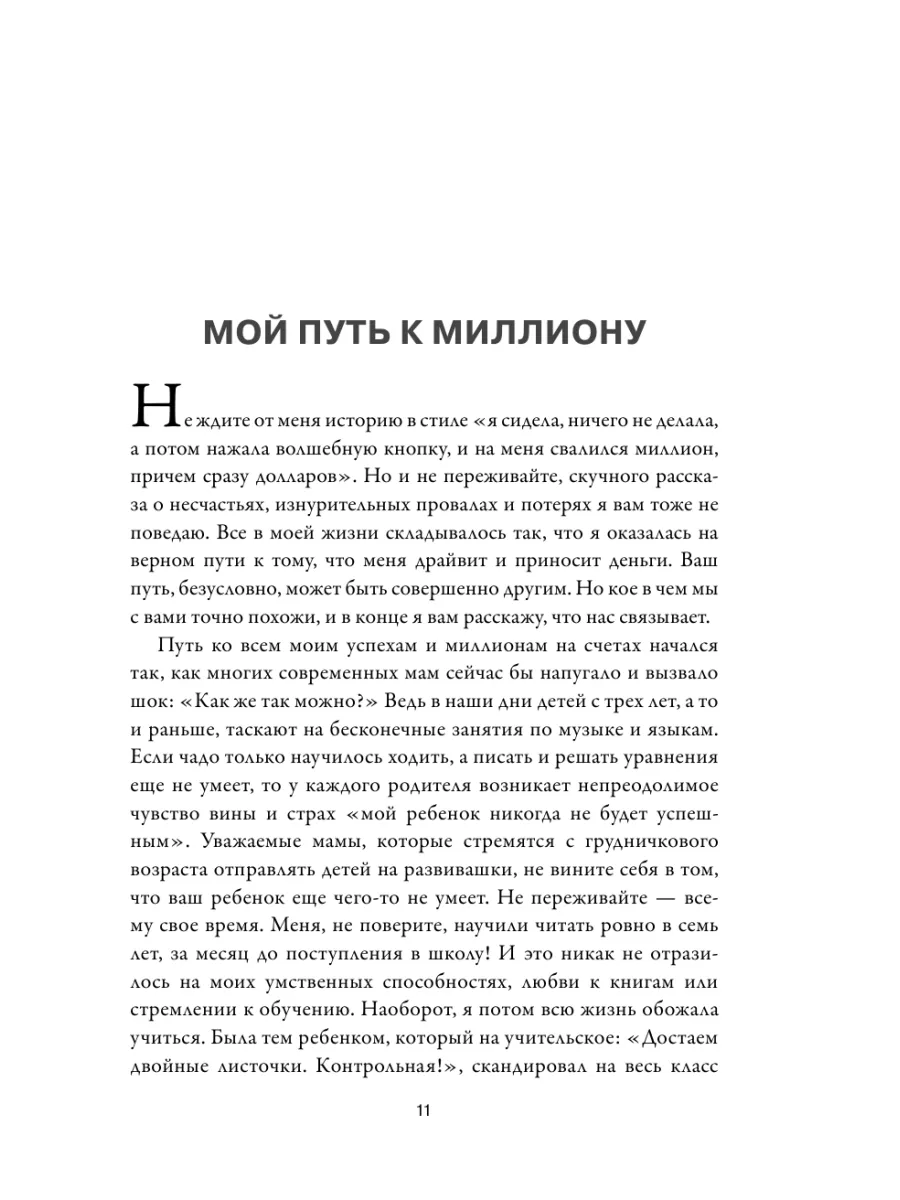 МОЙ ПУТЬ К МИЛЛИОНУ

Не ждите от меня историю в стиле «я сидела, ничего не делала, а потом нажала волшебную кнопку, и на меня свалился миллион, причем сразу долларов». Но и не переживайте, скучного рассказа о несчастьях, изнурительных провалах и потерях я вам тоже не поведаю. Все в моей жизни складывалось так, что я оказалась на верном пути к тому, что меня драйвит и приносит деньги. Ваш путь, безусловно, может быть совершенно другим. Но кое в чем мы с вами точно похожи, и в конце я вам расскажу, что нас связывает.

Путь ко всем моим успехам и миллионам на счетах начался так, как многих современных мам сейчас бы напугало и вызвало шок: «Как же так можно?» Ведь в наши дни детей с трех лет, а то и раньше, таскают на бесконечные занятия по музыке и языкам. Если чадо только научилось ходить, а писать и решать уравнения еще не умеет, то у каждого родителя возникает непреодолимое чувство вины и страх «мой ребенок никогда не будет успешным». Уважаемые мамы, которые стремятся с грудничкового возраста отправлять детей на развивашки, не вините себя в том, что ваш ребенок еще чего-то не умеет. Не переживайте — всему свое время. Меня, не поверите, научили читать ровно в семь лет, за месяц до поступления в школу! И это никак не отразилось на моих умственных способностях, любви к книгам или стремлении к обучению. Наоборот, я потом всю жизнь обожала учиться. Была тем ребенком, который на учительское: «Достаем двойные листочки. Контрольная!», скандировал на весь класс

11